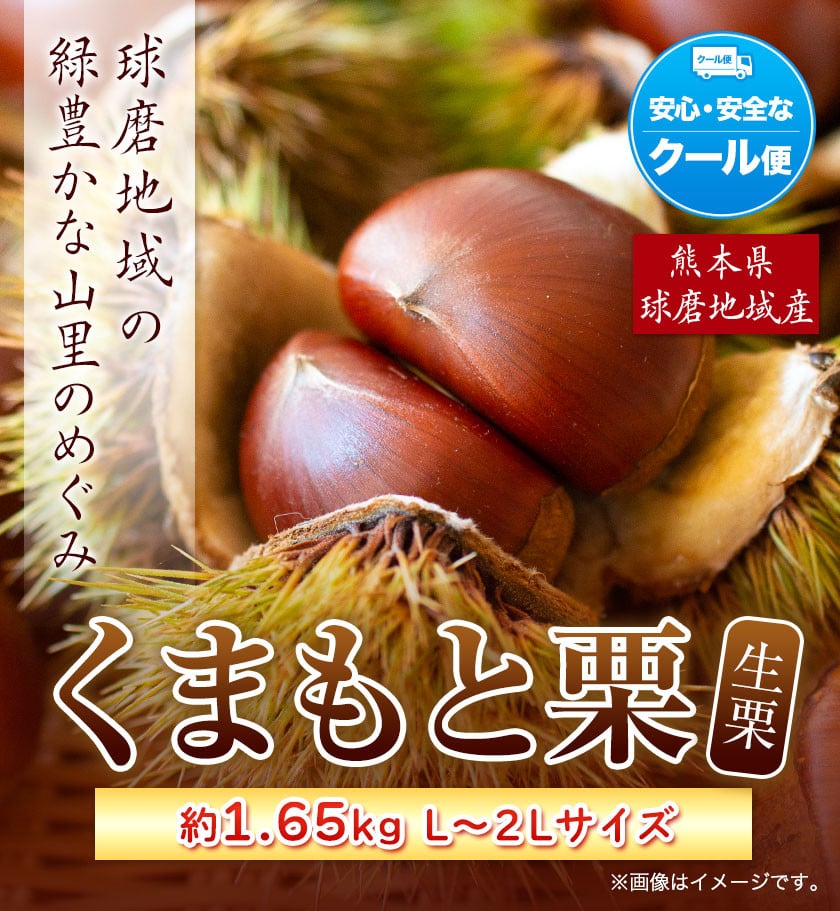 球磨地域の
緑豊かな山里のめぐみ

クール便
安心・安全な
クール便

熊本県
球磨地域産

くまもと栗 生栗

約1.65kg L〜2Lサイズ

※画像はイメージです。